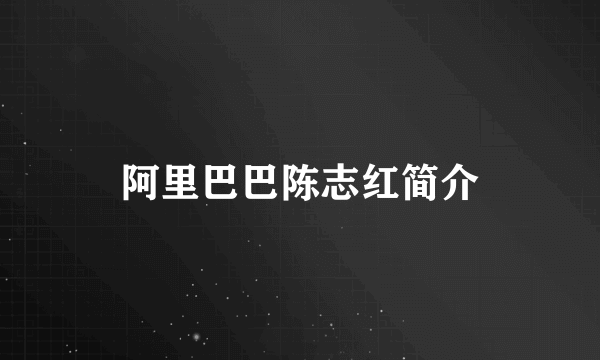 阿里巴巴陈志红简介